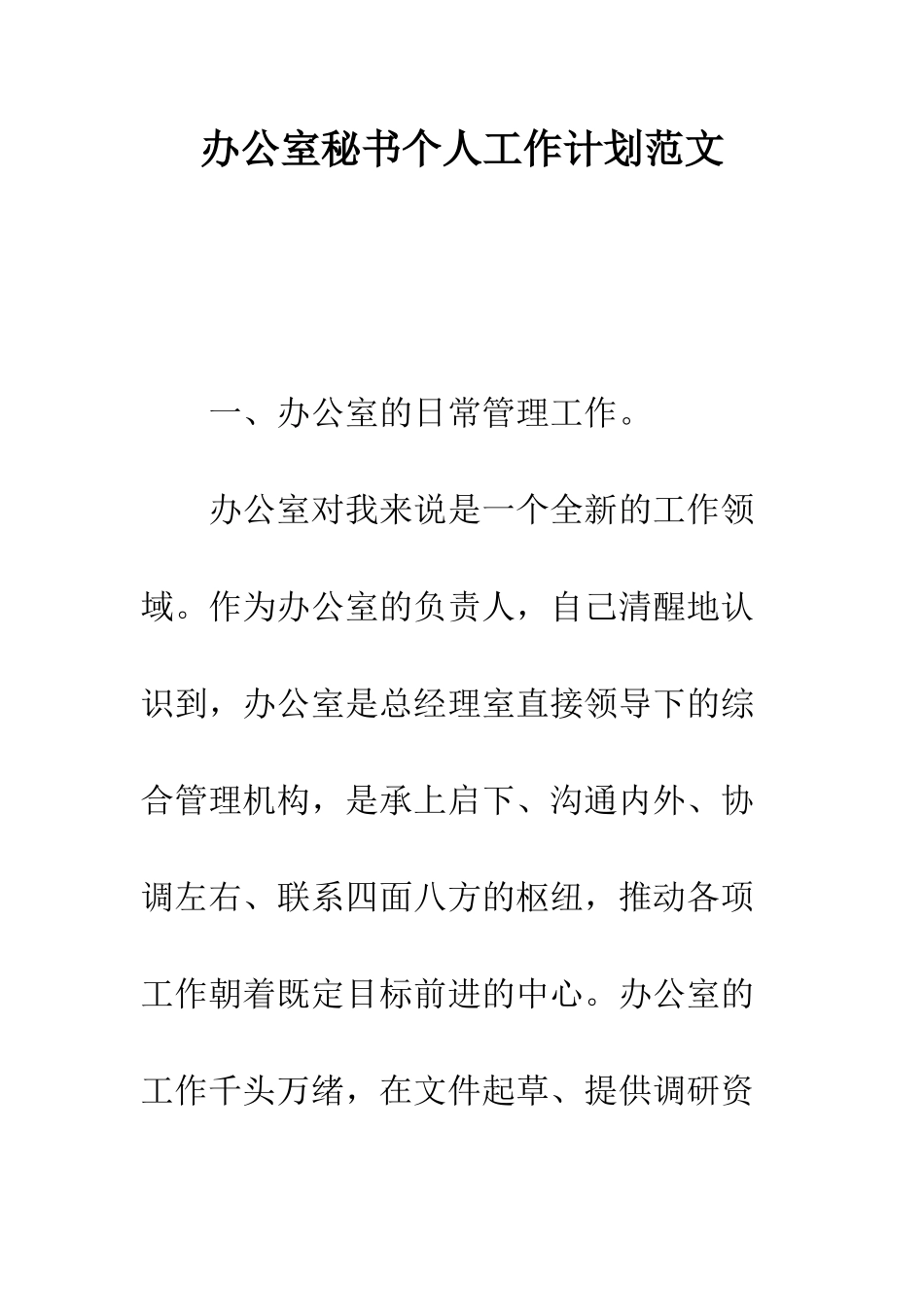 办公室秘书个人工作计划范文

一、办公室的日常管理工作。

办公室对我来说是一个全新的工作领域。作为办公室的负责人，自己清醒地认识到，办公室是总经理室直接领导下的综合管理机构，是承上启下、沟通内外、协调左右、联系四面八方的枢纽，推动各项工作朝着既定目标前进的中心。办公室的工作千头万绪，在文件起草、提供调研资